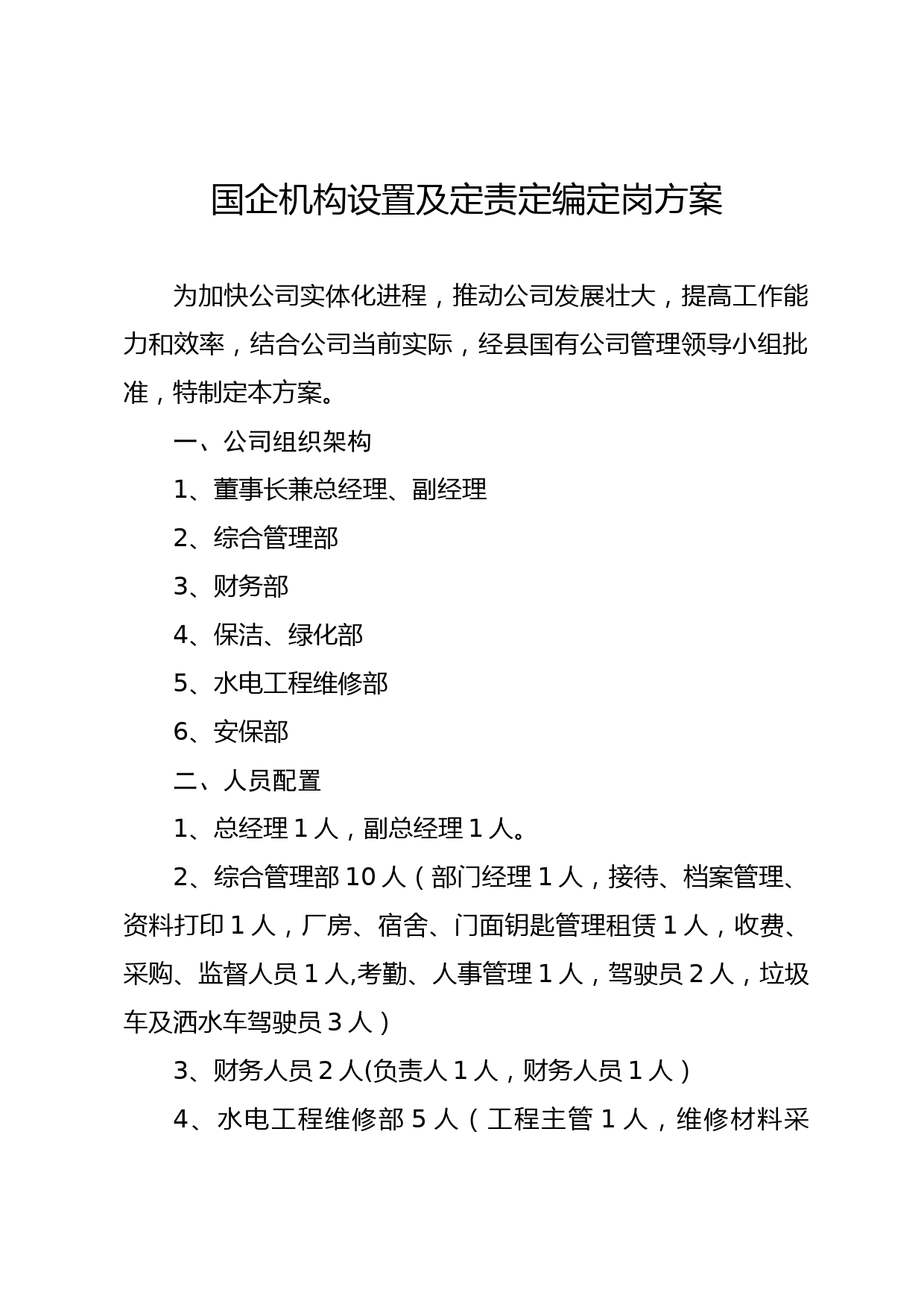 国企机构设置及定责定编定岗方案

为加快公司实体化进程，推动公司发展壮大，提高工作能力和效率，结合公司当前实际，经县国有公司管理领导小组批准，特制定本方案。

一、公司组织架构

1、董事长兼总经理、副经理

2、综合管理部

3、财务部

4、保洁、绿化部

5、水电工程维修部

6、安保部

二、人员配置

1、总经理 1 人，副总经理 1 人。

2、综合管理部 10 人（部门经理 1 人，接待、档案管理、资料打印 1 人，厂房、宿舍、门面钥匙管理租赁 1 人，收费、采购、监督人员 1 人,考勤、人事管理 1 人，驾驶员 2 人，垃圾车及洒水车驾驶员 3 人）

3、财务人员 2 人(负责人 1 人，财务人员 1 人）

4、水电工程维修部 5 人（工程主管 1 人，维修材料采